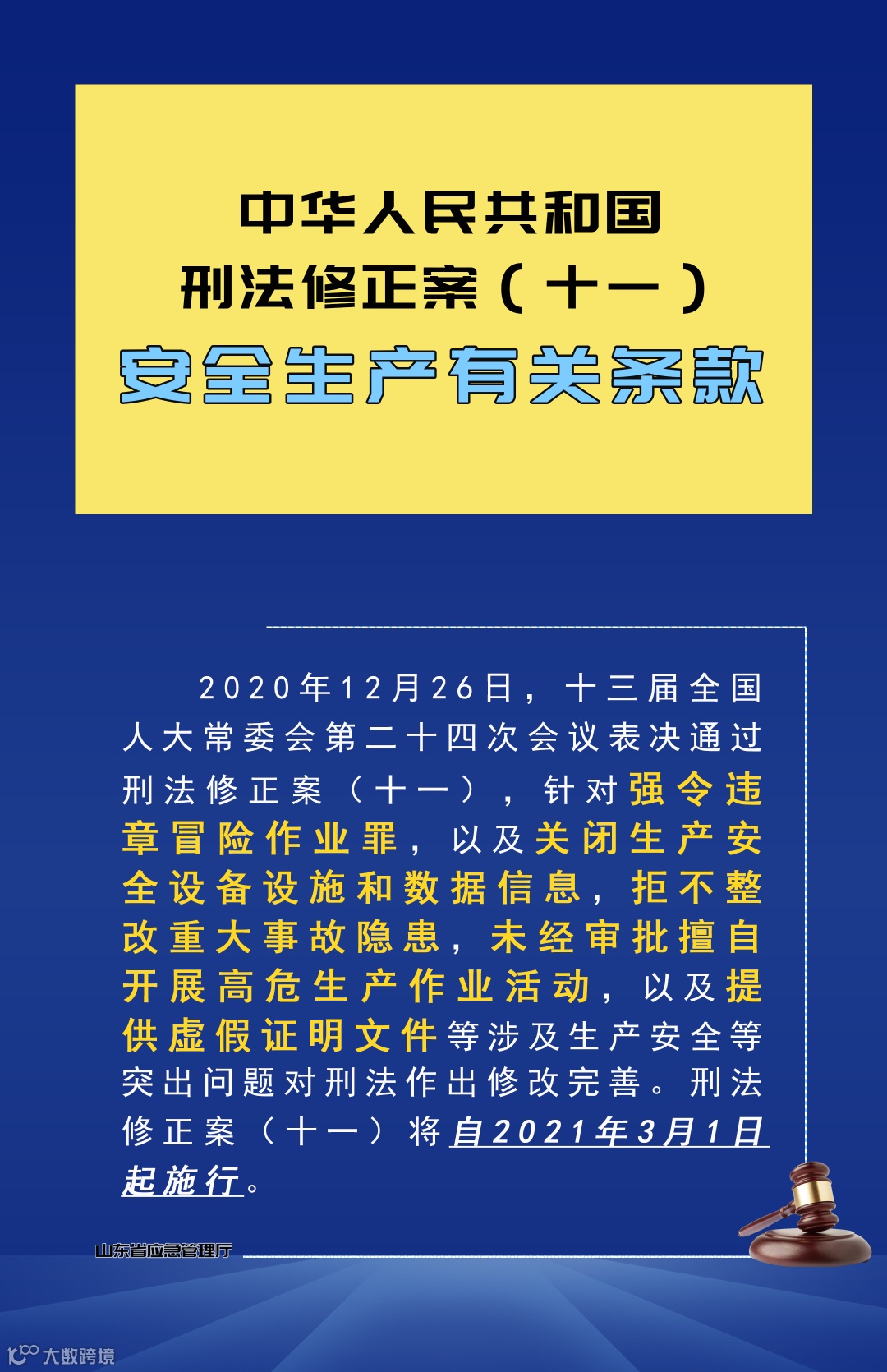 中华人民共和国
刑法修正案（十一）
安全生产有关条款

2020年12月26日，十三届全国人大常委会第二十四次会议表决通过刑法修正案（十一），针对强令违章冒险作业罪，以及关闭生产安全设备设施和数据信息，拒不整改重大事故隐患，未经审批擅自开展高危生产作业活动，以及提供虚假证明文件等涉及生产安全等突出问题对刑法作出修改完善。刑法修正案（十一）将自2021年3月1日起施行。

山东省应急管理厅

大数跨境